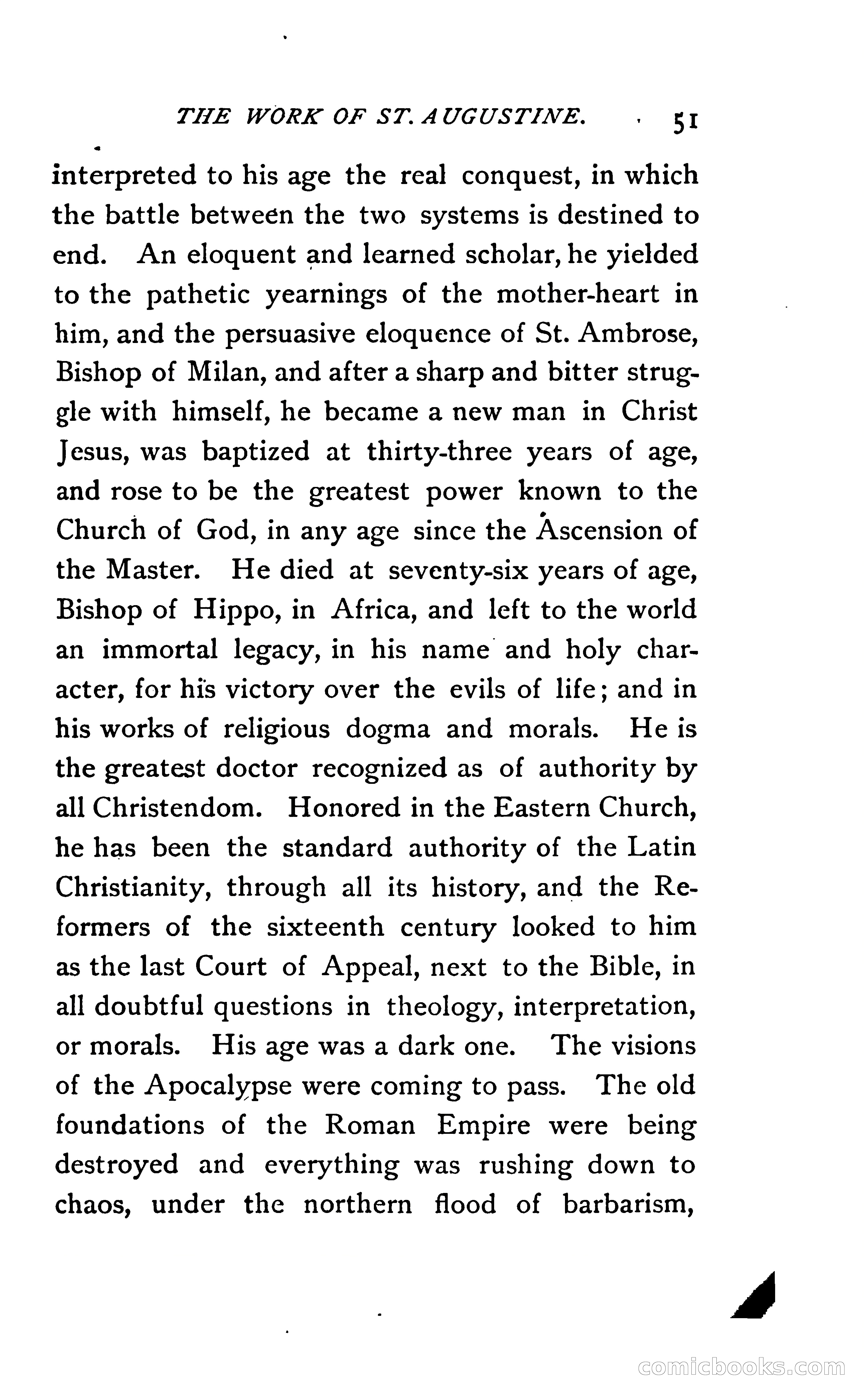 THE WORK OF ST. AUGUSTINE. 51

interpreted to his age the real conquest, in which the battle between the two systems is destined to end. An eloquent and learned scholar, he yielded to the pathetic yearnings of the mother-heart in him, and the persuasive eloquence of St. Ambrose, Bishop of Milan, and after a sharp and bitter struggle with himself, he became a new man in Christ Jesus, was baptized at thirty-three years of age, and rose to be the greatest power known to the Church of God, in any age since the Ascension of the Master. He died at seventy-six years of age, Bishop of Hippo, in Africa, and left to the world an immortal legacy, in his name and holy character, for his victory over the evils of life; and in his works of religious dogma and morals. He is the greatest doctor recognized as of authority by all Christendom. Honored in the Eastern Church, he has been the standard authority of the Latin Christianity, through all its history, and the Reformers of the sixteenth century looked to him as the last Court of Appeal, next to the Bible, in all doubtful questions in theology, interpretation, or morals. His age was a dark one. The visions of the Apocalypse were coming to pass. The old foundations of the Roman Empire were being destroyed and everything was rushing down to chaos, under the northern flood of barbarism,

comicbooks.com